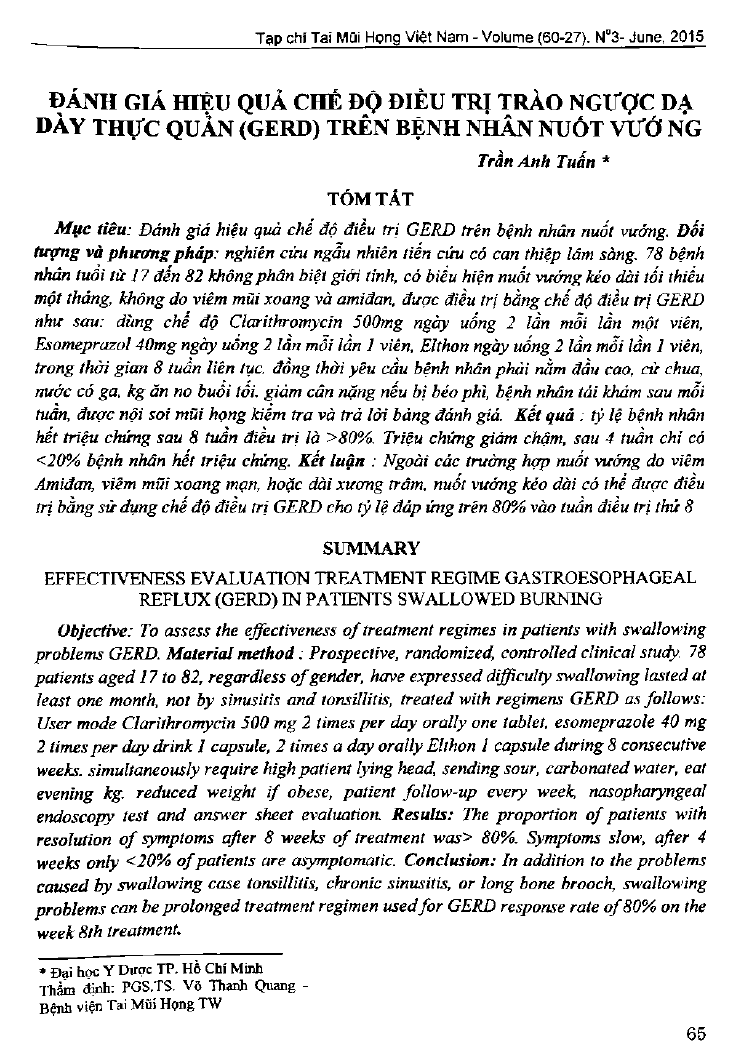 Tạp chí Tai Mũi Họng Việt Nam - Volume (60-27). N°3- June, 2015

ĐÁNH GIÁ HIỆU QUẢ CHẾ ĐỘ ĐIỀU TRỊ TRÀO NGƯỢC DẠ DÀY THỰC QUẢN (GERD) TRÊN BỆNH NHÂN NUỐT VƯỚNG

Trần Anh Tuấn *

TÓM TẮT

Mục tiêu: Đánh giá hiệu quả chế độ điều trị GERD trên bệnh nhân nuốt vướng. Đối tượng và phương pháp: nghiên cứu ngẫu nhiên tiến cứu có can thiệp lâm sàng. 78 bệnh nhân tuổi từ 17 đến 82 không phân biệt giới tính, có biểu hiện nuốt vướng kéo dài tối thiểu một tháng, không do viêm mũi xoang và amiđan, được điều trị bằng chế độ điều trị GERD như sau: dùng chế độ Clarithromycin 500mg ngày uống 2 lần mỗi lần một viên, Esomeprazol 40mg ngày uống 2 lần mỗi lần 1 viên, Elthon ngày uống 2 lần mỗi lần 1 viên, trong thời gian 8 tuần liên tục. đồng thời yêu cầu bệnh nhân phải nằm đầu cao, cử chua, nước có ga, kg ăn no buổi tối. giảm cân nặng nếu bị béo phì, bệnh nhân tái khám sau mỗi tuần, được nội soi mũi họng kiểm tra và trả lời bảng đánh giá. Kết quả : tỷ lệ bệnh nhân hết triệu chứng sau 8 tuần điều trị là >80%. Triệu chứng giảm chậm, sau 4 tuần chỉ có <20% bệnh nhân hết triệu chứng. Kết luận : Ngoài các trường hợp nuốt vướng do viêm Amiđan, viêm mũi xoang mạn, hoặc dài xương trâm, nuốt vướng kéo dài có thể được điều trị bằng sử dụng chế độ điều trị GERD cho tỷ lệ đáp ứng trên 80% vào tuần điều trị thứ 8

SUMMARY

EFFECTIVENESS EVALUATION TREATMENT REGIME GASTROESOPHAGEAL REFLUX (GERD) IN PATIENTS SWALLOWED BURNING

Objective: To assess the effectiveness of treatment regimes in patients with swallowing problems GERD. Material method : Prospective, randomized, controlled clinical study. 78 patients aged 17 to 82, regardless of gender, have expressed difficulty swallowing lasted at least one month, not by sinusitis and tonsillitis, treated with regimens GERD as follows: User mode Clarithromycin 500 mg 2 times per day orally one tablet, esomeprazole 40 mg 2 times per day drink 1 capsule, 2 times a day orally Elthon 1 capsule during 8 consecutive weeks. simultaneously require high patient lying head, sending sour, carbonated water, eat evening kg. reduced weight if obese, patient follow-up every week, nasopharyngeal endoscopy test and answer sheet evaluation. Results: The proportion of patients with resolution of symptoms after 8 weeks of treatment was> 80%. Symptoms slow, after 4 weeks only <20% of patients are asymptomatic. Conclusion: In addition to the problems caused by swallowing case tonsillitis, chronic sinusitis, or long bone brooch, swallowing problems can be prolonged treatment regimen used for GERD response rate of 80% on the week 8th treatment.

* Đại học Y Dược TP. Hồ Chí Minh
Thẩm định: PGS.TS. Võ Thanh Quang -
Bệnh viện Tai Mũi Họng TW

65